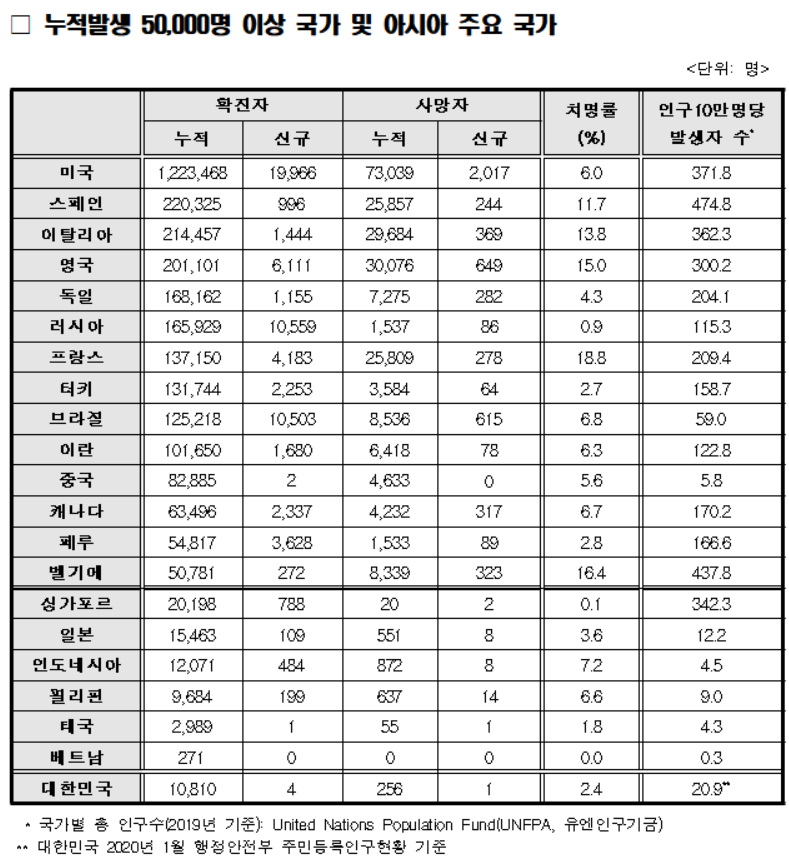 □ 누적발생 50,000명 이상 국가 및 아시아 주요 국가

<단위: 명>

| | 확진자 누적 | 확진자 신규 | 사망자 누적 | 사망자 신규 | 치명률 (%) | 인구10만명당 발생자 수* |
|---|---|---|---|---|---|---|
| 미국 | 1,223,468 | 19,966 | 73,039 | 2,017 | 6.0 | 371.8 |
| 스페인 | 220,325 | 996 | 25,857 | 244 | 11.7 | 474.8 |
| 이탈리아 | 214,457 | 1,444 | 29,684 | 369 | 13.8 | 362.3 |
| 영국 | 201,101 | 6,111 | 30,076 | 649 | 15.0 | 300.2 |
| 독일 | 168,162 | 1,155 | 7,275 | 282 | 4.3 | 204.1 |
| 러시아 | 165,929 | 10,559 | 1,537 | 86 | 0.9 | 115.3 |
| 프랑스 | 137,150 | 4,183 | 25,809 | 278 | 18.8 | 209.4 |
| 터키 | 131,744 | 2,253 | 3,584 | 64 | 2.7 | 158.7 |
| 브라질 | 125,218 | 10,503 | 8,536 | 615 | 6.8 | 59.0 |
| 이란 | 101,650 | 1,680 | 6,418 | 78 | 6.3 | 122.8 |
| 중국 | 82,885 | 2 | 4,633 | 0 | 5.6 | 5.8 |
| 캐나다 | 63,496 | 2,337 | 4,232 | 317 | 6.7 | 170.2 |
| 페루 | 54,817 | 3,628 | 1,533 | 89 | 2.8 | 166.6 |
| 벨기에 | 50,781 | 272 | 8,339 | 323 | 16.4 | 437.8 |
| 싱가포르 | 20,198 | 788 | 20 | 2 | 0.1 | 342.3 |
| 일본 | 15,463 | 109 | 551 | 8 | 3.6 | 12.2 |
| 인도네시아 | 12,071 | 484 | 872 | 8 | 7.2 | 4.5 |
| 필리핀 | 9,684 | 199 | 637 | 14 | 6.6 | 9.0 |
| 태국 | 2,989 | 1 | 55 | 1 | 1.8 | 4.3 |
| 베트남 | 271 | 0 | 0 | 0 | 0.0 | 0.3 |
| 대한민국 | 10,810 | 4 | 256 | 1 | 2.4 | 20.9** |

* 국가별 총 인구수(2019년 기준): United Nations Population Fund(UNFPA, 유엔인구기금)
** 대한민국 2020년 1월 행정안전부 주민등록인구현황 기준